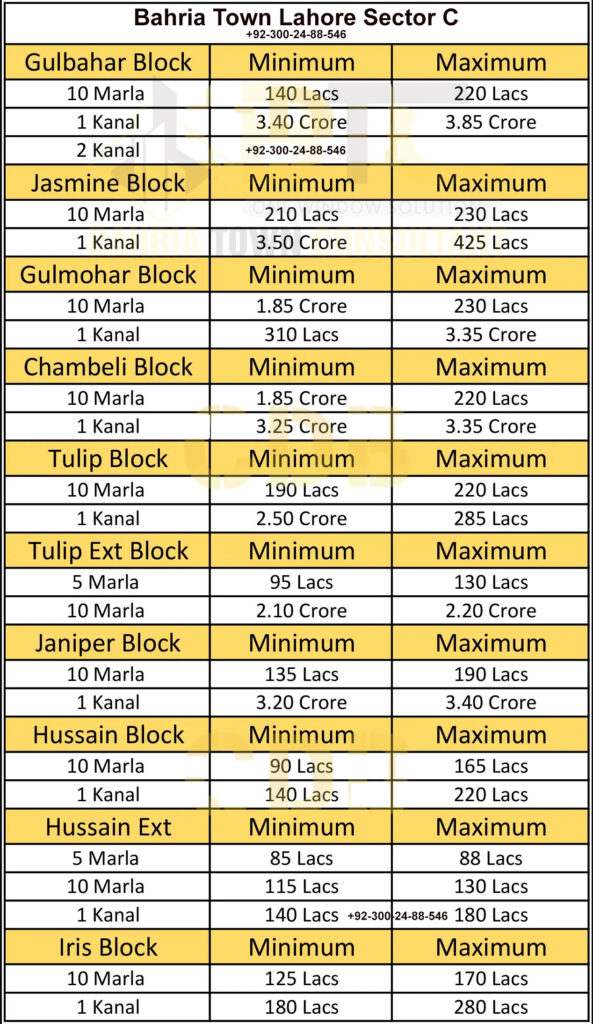 Bahria Town Lahore Sector C
+92-300-24-88-546

| Gulbahar Block | Minimum | Maximum |
|---|---|---|
| 10 Marla | 140 Lacs | 220 Lacs |
| 1 Kanal | 3.40 Crore | 3.85 Crore |
| 2 Kanal | +92-300-24-88-546 | |
| Jasmine Block | Minimum | Maximum |
| 10 Marla | 210 Lacs | 230 Lacs |
| 1 Kanal | 3.50 Crore | 425 Lacs |
| Gulmohar Block | Minimum | Maximum |
| 10 Marla | 1.85 Crore | 230 Lacs |
| 1 Kanal | 310 Lacs | 3.35 Crore |
| Chambeli Block | Minimum | Maximum |
| 10 Marla | 1.85 Crore | 220 Lacs |
| 1 Kanal | 3.25 Crore | 3.35 Crore |
| Tulip Block | Minimum | Maximum |
| 10 Marla | 190 Lacs | 220 Lacs |
| 1 Kanal | 2.50 Crore | 285 Lacs |
| Tulip Ext Block | Minimum | Maximum |
| 5 Marla | 95 Lacs | 130 Lacs |
| 10 Marla | 2.10 Crore | 2.20 Crore |
| Janiper Block | Minimum | Maximum |
| 10 Marla | 135 Lacs | 190 Lacs |
| 1 Kanal | 3.20 Crore | 3.40 Crore |
| Hussain Block | Minimum | Maximum |
| 10 Marla | 90 Lacs | 165 Lacs |
| 1 Kanal | 140 Lacs | 220 Lacs |
| Hussain Ext | Minimum | Maximum |
| 5 Marla | 85 Lacs | 88 Lacs |
| 10 Marla | 115 Lacs | 130 Lacs |
| 1 Kanal | 140 Lacs +92-300-24-88-546 | 180 Lacs |
| Iris Block | Minimum | Maximum |
| 10 Marla | 125 Lacs | 170 Lacs |
| 1 Kanal | 180 Lacs | 280 Lacs |